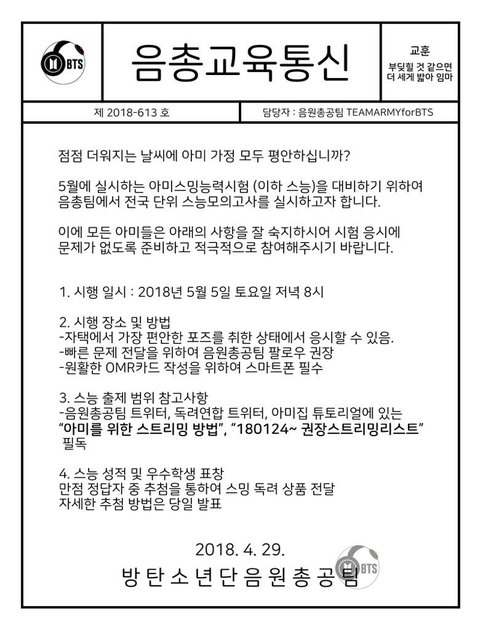 BTS

음총교육통신

교훈
부딪힐 것 같으면 더 세게 밟아 임마

제 2018-613 호

담당자 : 음원총공팀 TEAMARMYforBTS

점점 더워지는 날씨에 아미 가정 모두 평안하십니까?

5월에 실시하는 아미스밍능력시험 (이하 스능)을 대비하기 위하여 음총팀에서 전국 단위 스능모의고사를 실시하고자 합니다.

이에 모든 아미들은 아래의 사항을 잘 숙지하시어 시험 응시에 문제가 없도록 준비하고 적극적으로 참여해주시기 바랍니다.

1. 시행 일시 : 2018년 5월 5일 토요일 저녁 8시

2. 시행 장소 및 방법
-자택에서 가장 편안한 포즈를 취한 상태에서 응시할 수 있음.
-빠른 문제 전달을 위하여 음원총공팀 팔로우 권장
-원활한 OMR카드 작성을 위하여 스마트폰 필수

3. 스능 출제 범위 참고사항
-음원총공팀 트위터, 독려연합 트위터, 아미집 튜토리얼에 있는 "아미를 위한 스트리밍 방법", "180124~ 권장스트리밍리스트" 필독

4. 스능 성적 및 우수학생 표창
만점 정답자 중 추첨을 통하여 스밍 독려 상품 전달
자세한 추첨 방법은 당일 발표

2018. 4. 29.
방탄소년단음원총공팀

BTS